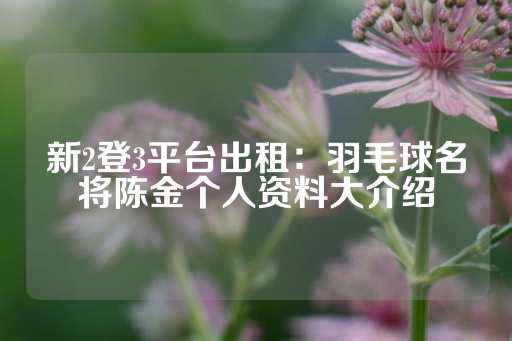 新2登3平台出租：羽毛球名将陈金个人资料大介绍